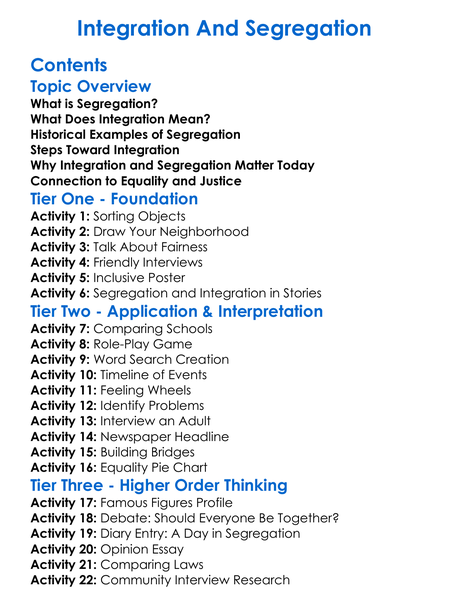 Integration And Segregation

Contents

Topic Overview

What is Segregation?
What Does Integration Mean?
Historical Examples of Segregation
Steps Toward Integration
Why Integration and Segregation Matter Today
Connection to Equality and Justice

Tier One - Foundation

Activity 1: Sorting Objects
Activity 2: Draw Your Neighborhood
Activity 3: Talk About Fairness
Activity 4: Friendly Interviews
Activity 5: Inclusive Poster
Activity 6: Segregation and Integration in Stories

Tier Two - Application & Interpretation

Activity 7: Comparing Schools
Activity 8: Role-Play Game
Activity 9: Word Search Creation
Activity 10: Timeline of Events
Activity 11: Feeling Wheels
Activity 12: Identify Problems
Activity 13: Interview an Adult
Activity 14: Newspaper Headline
Activity 15: Building Bridges
Activity 16: Equality Pie Chart

Tier Three - Higher Order Thinking

Activity 17: Famous Figures Profile
Activity 18: Debate: Should Everyone Be Together?
Activity 19: Diary Entry: A Day in Segregation
Activity 20: Opinion Essay
Activity 21: Comparing Laws
Activity 22: Community Interview Research